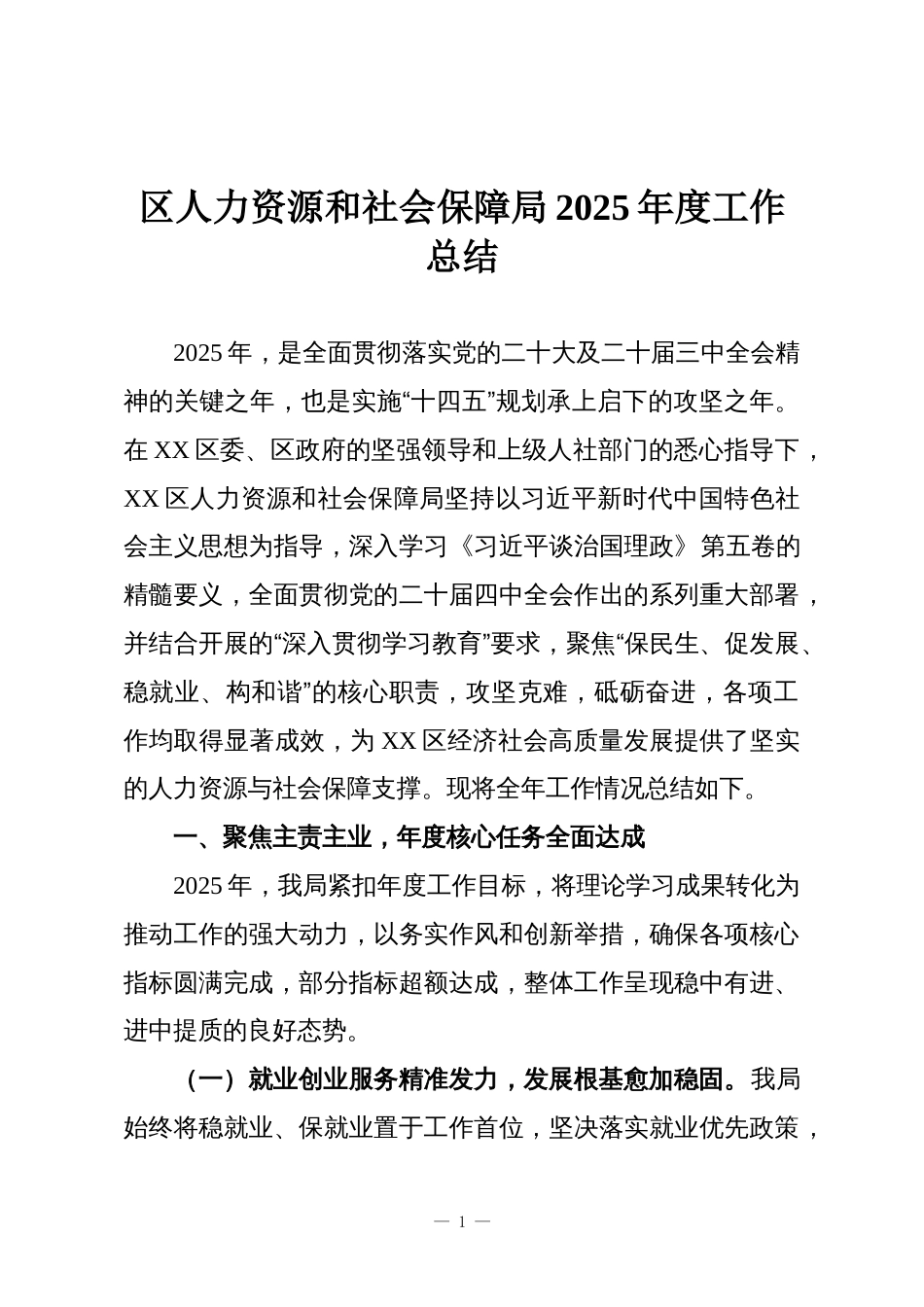 区人力资源和社会保障局 2025 年度工作总结

2025 年，是全面贯彻落实党的二十大及二十届三中全会精神的关键之年，也是实施“十四五”规划承上启下的攻坚之年。在 XX 区委、区政府的坚强领导和上级人社部门的悉心指导下，XX 区人力资源和社会保障局坚持以习近平新时代中国特色社会主义思想为指导，深入学习《习近平谈治国理政》第五卷的精髓要义，全面贯彻党的二十届四中全会作出的系列重大部署，并结合开展的“深入贯彻学习教育”要求，聚焦“保民生、促发展、稳就业、构和谐”的核心职责，攻坚克难，砥砺奋进，各项工作均取得显著成效，为 XX 区经济社会高质量发展提供了坚实的人力资源与社会保障支撑。现将全年工作情况总结如下。

一、聚焦主责主业，年度核心任务全面达成

2025 年，我局紧扣年度工作目标，将理论学习成果转化为推动工作的强大动力，以务实作风和创新举措，确保各项核心指标圆满完成，部分指标超额达成，整体工作呈现稳中有进、进中提质的良好态势。

（一）就业创业服务精准发力，发展根基愈加稳固。我局始终将稳就业、保就业置于工作首位，坚决落实就业优先政策，

— 1 —